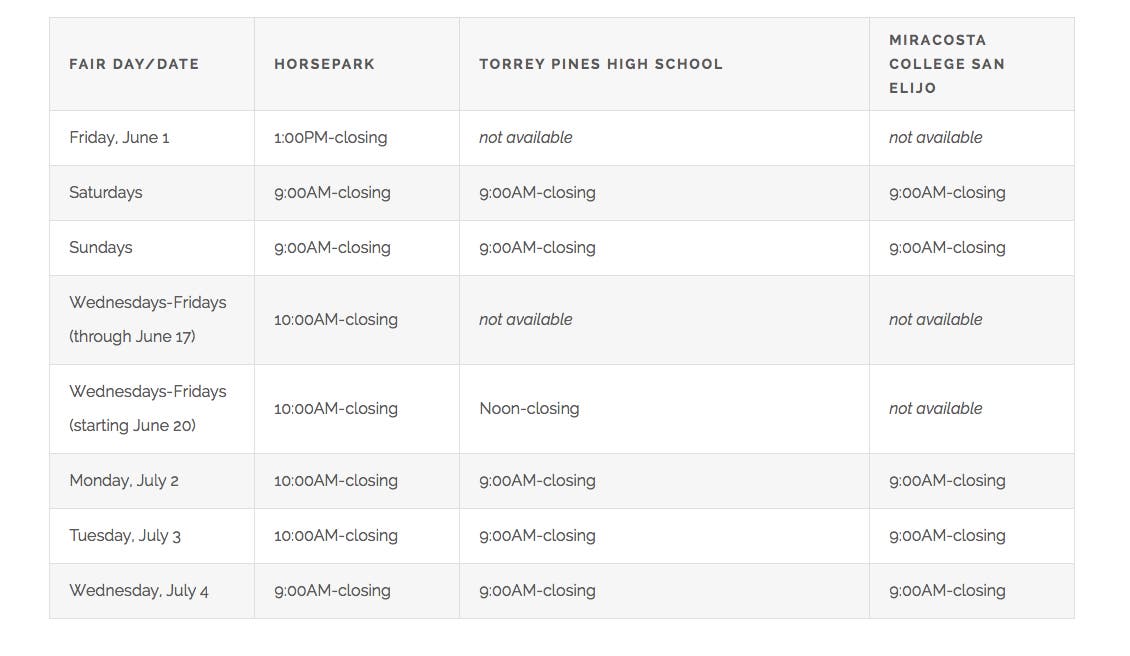 | FAIR DAY/DATE | HORSEPARK | TORREY PINES HIGH SCHOOL | MIRACOSTA COLLEGE SAN ELIJO |
|---|---|---|---|
| Friday, June 1 | 1:00PM-closing | not available | not available |
| Saturdays | 9:00AM-closing | 9:00AM-closing | 9:00AM-closing |
| Sundays | 9:00AM-closing | 9:00AM-closing | 9:00AM-closing |
| Wednesdays-Fridays (through June 17) | 10:00AM-closing | not available | not available |
| Wednesdays-Fridays (starting June 20) | 10:00AM-closing | Noon-closing | not available |
| Monday, July 2 | 10:00AM-closing | 9:00AM-closing | 9:00AM-closing |
| Tuesday, July 3 | 10:00AM-closing | 9:00AM-closing | 9:00AM-closing |
| Wednesday, July 4 | 9:00AM-closing | 9:00AM-closing | 9:00AM-closing |